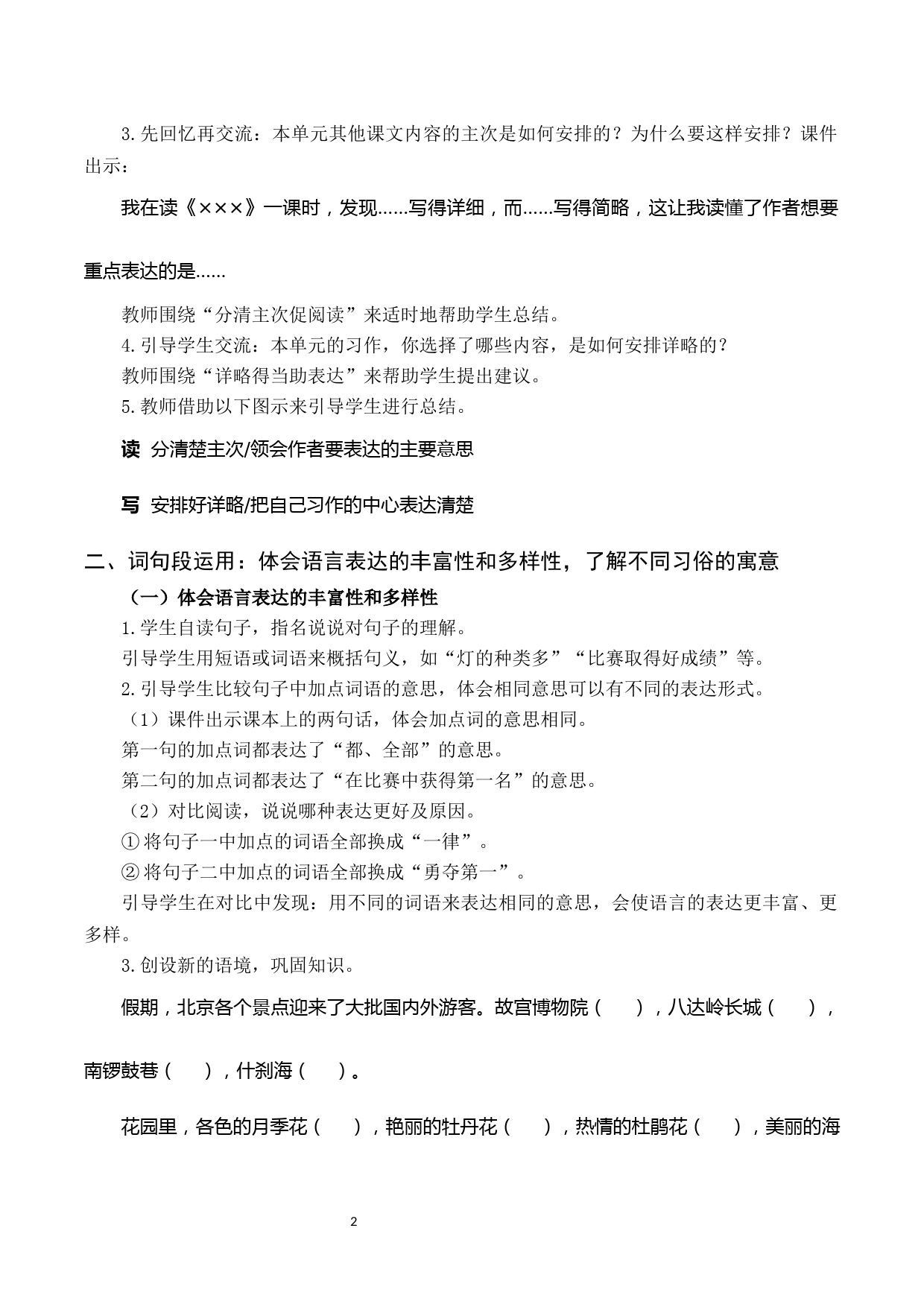 3.先回忆再交流：本单元其他课文内容的主次是如何安排的？为什么要这样安排？课件出示：

我在读《×××》一课时，发现……写得详细，而……写得简略，这让我读懂了作者想要重点表达的是……

教师围绕“分清主次促阅读”来适时地帮助学生总结。

4.引导学生交流：本单元的习作，你选择了哪些内容，是如何安排详略的？

教师围绕“详略得当助表达”来帮助学生提出建议。

5.教师借助以下图示来引导学生进行总结。

读 分清楚主次/领会作者要表达的主要意思

写 安排好详略/把自己习作的中心表达清楚

二、词句段运用：体会语言表达的丰富性和多样性，了解不同习俗的寓意

（一）体会语言表达的丰富性和多样性

1.学生自读句子，指名说说对句子的理解。

引导学生用短语或词语来概括句义，如“灯的种类多”“比赛取得好成绩”等。

2.引导学生比较句子中加点词语的意思，体会相同意思可以有不同的表达形式。

（1）课件出示课本上的两句话，体会加点词的意思相同。

第一句的加点词都表达了“都、全部”的意思。

第二句的加点词都表达了“在比赛中获得第一名”的意思。

（2）对比阅读，说说哪种表达更好及原因。

①将句子一中加点的词语全部换成“一律”。

②将句子二中加点的词语全部换成“勇夺第一”。

引导学生在对比中发现：用不同的词语来表达相同的意思，会使语言的表达更丰富、更多样。

3.创设新的语境，巩固知识。

假期，北京各个景点迎来了大批国内外游客。故宫博物院（ ），八达岭长城（ ），南锣鼓巷（ ），什刹海（ ）。

花园里，各色的月季花（ ），艳丽的牡丹花（ ），热情的杜鹃花（ ），美丽的海

2